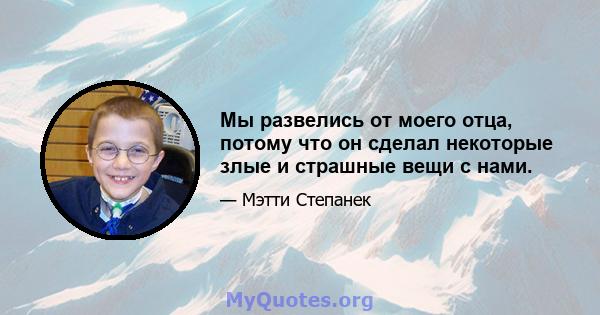 Мы развелись от моего отца, потому что он сделал некоторые злые и страшные вещи с нами.

— Мэтти Степанек

MyQuotes.org